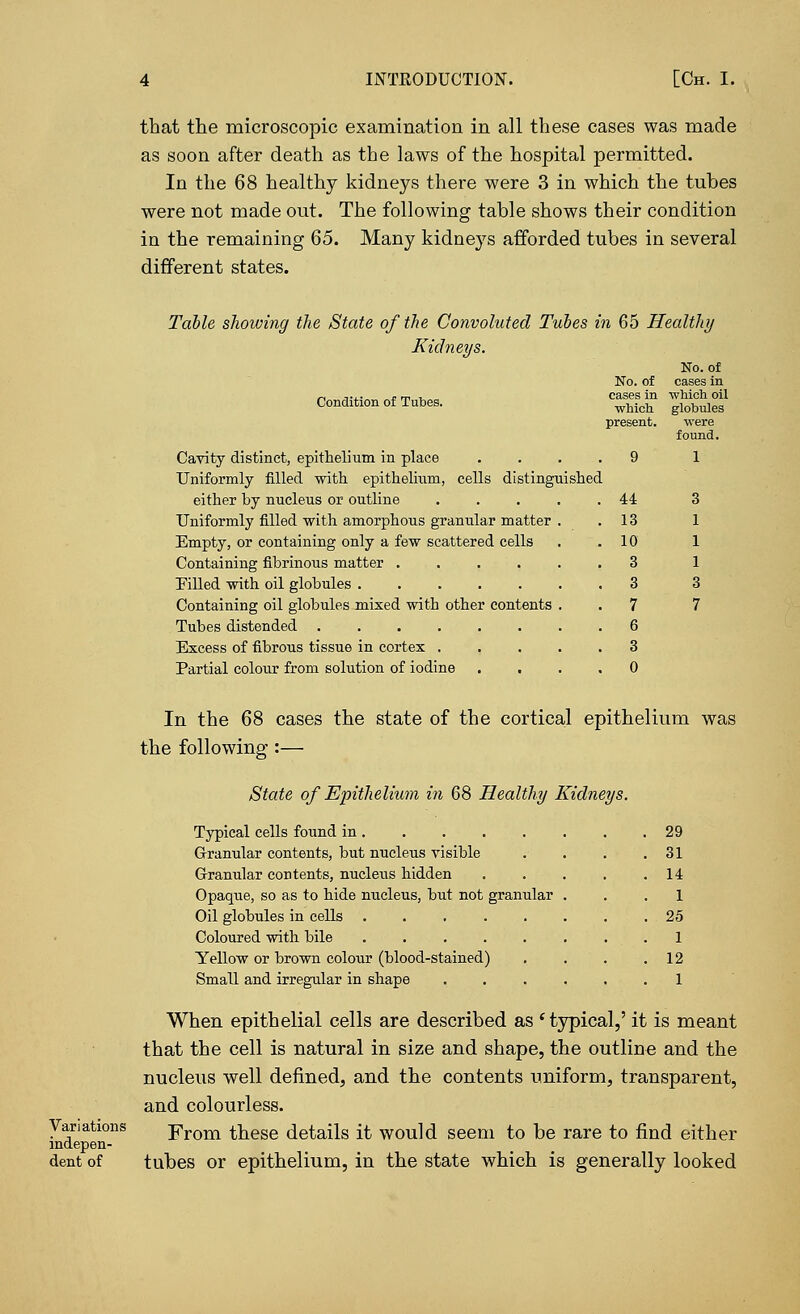 4 INTRODUCTION. [Ch. I.

that the microscopic examination in all these cases was made as soon after death as the laws of the hospital permitted.

In the 68 healthy kidneys there were 3 in which the tubes were not made out. The following table shows their condition in the remaining 65. Many kidneys afforded tubes in several different states.

Table showing the State of the Convoluted Tubes in 65 Healthy Kidneys.

| Condition of Tubes. | No. of cases in which present. | No. of cases in which oil globules were found. |
|---|---|---|
| Cavity distinct, epithelium in place . . . . | 9 | 1 |
| Uniformly filled with epithelium, cells distinguished either by nucleus or outline . . . . . | 44 | 3 |
| Uniformly filled with amorphous granular matter . . | 13 | 1 |
| Empty, or containing only a few scattered cells . . | 10 | 1 |
| Containing fibrinous matter . . . . . . . | 3 | 1 |
| Filled with oil globules . . . . . . . . | 3 | 3 |
| Containing oil globules mixed with other contents . . | 7 | 7 |
| Tubes distended . . . . . . . . . | 6 | |
| Excess of fibrous tissue in cortex . . . . . | 3 | |
| Partial colour from solution of iodine . . . . | 0 | |

In the 68 cases the state of the cortical epithelium was the following :—

State of Epithelium in 68 Healthy Kidneys.

| | |
|---|---|
| Typical cells found in . . . . . . . . . | 29 |
| Granular contents, but nucleus visible . . . . | 31 |
| Granular contents, nucleus hidden . . . . . | 14 |
| Opaque, so as to hide nucleus, but not granular . . . | 1 |
| Oil globules in cells . . . . . . . . . | 25 |
| Coloured with bile . . . . . . . . . | 1 |
| Yellow or brown colour (blood-stained) . . . . | 12 |
| Small and irregular in shape . . . . . . | 1 |

When epithelial cells are described as 'typical,' it is meant that the cell is natural in size and shape, the outline and the nucleus well defined, and the contents uniform, transparent, and colourless.

Variations independent of

From these details it would seem to be rare to find either tubes or epithelium, in the state which is generally looked